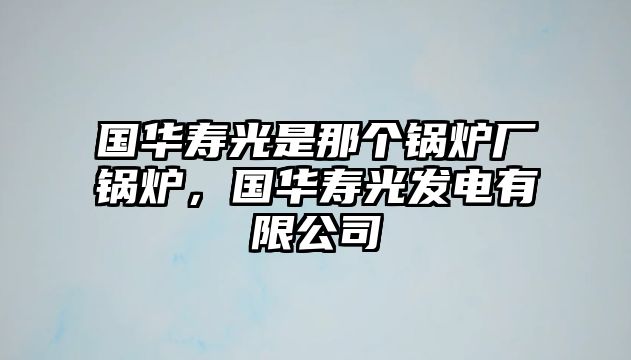 国华寿光是那个锅炉厂锅炉，国华寿光发电有限公司